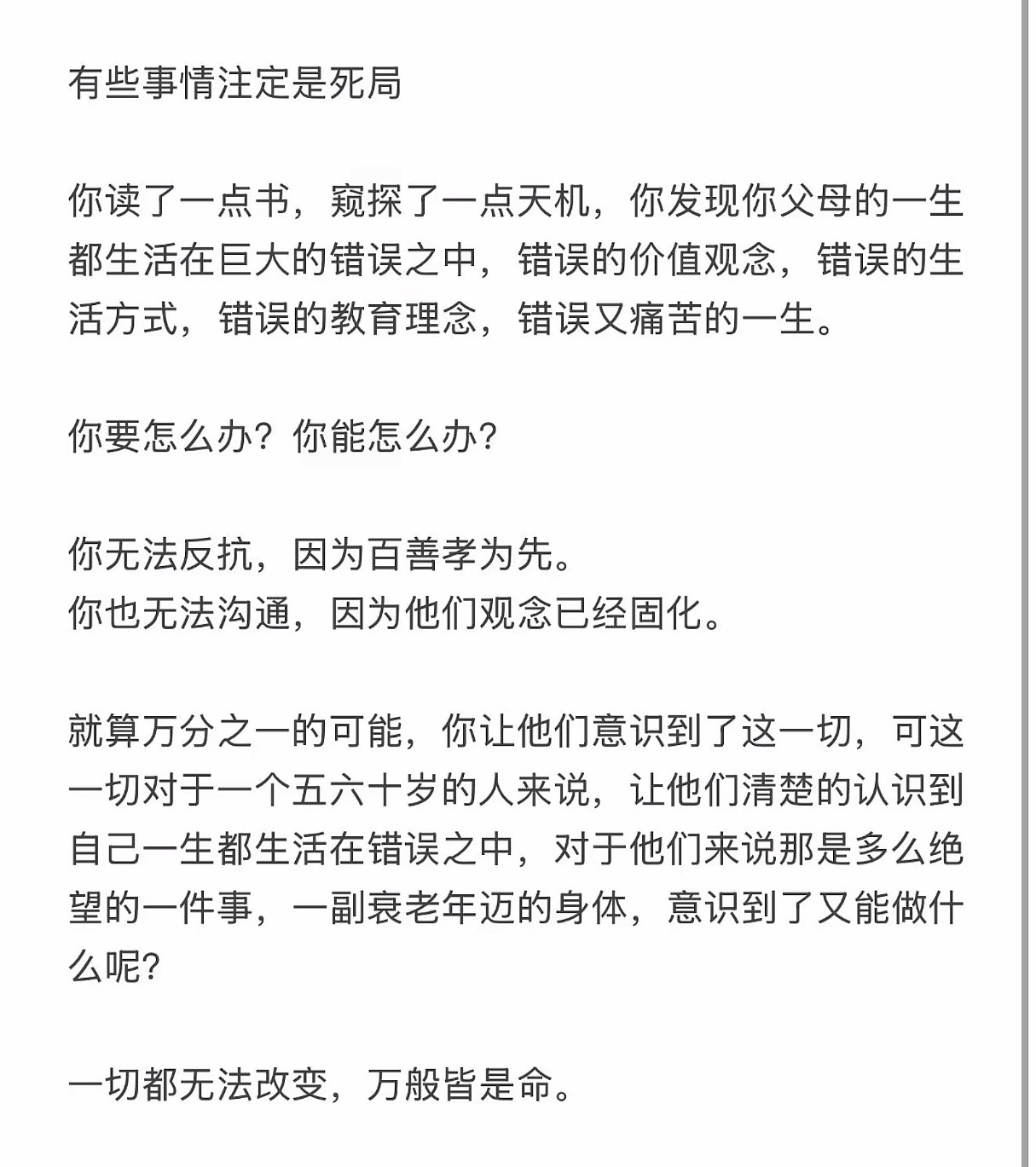 有些事情注定是死局

你读了一点书，窥探了一点天机，你发现你父母的一生都生活在巨大的错误之中，错误的价值观念，错误的生活方式，错误的教育理念，错误又痛苦的一生。

你要怎么办？你能怎么办？

你无法反抗，因为百善孝为先。
你也无法沟通，因为他们观念已经固化。

就算万分之一的可能，你让他们意识到了这一切，可这一切对于一个五六十岁的人来说，让他们清楚的认识到自己一生都生活在错误之中，对于他们来说那是多么绝望的一件事，一副衰老年迈的身体，意识到了又能做什么呢？

一切都无法改变，万般皆是命。